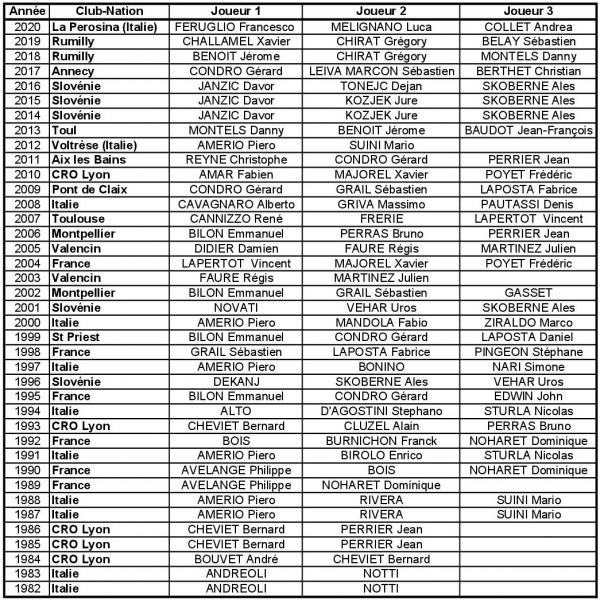 | Année | Club-Nation | Joueur 1 | Joueur 2 | Joueur 3 |
|---|---|---|---|---|
| 2020 | La Perosina (Italie) | FERUGLIO Francesco | MELIGNANO Luca | COLLET Andrea |
| 2019 | Rumilly | CHALLAMEL Xavier | CHIRAT Grégory | BELAY Sébastien |
| 2018 | Rumilly | BENOIT Jérome | CHIRAT Grégory | MONTELS Danny |
| 2017 | Annecy | CONDRO Gérard | LEIVA MARCON Sébastien | BERTHET Christian |
| 2016 | Slovénie | JANZIC Davor | TONEJC Dejan | SKOBERNE Ales |
| 2015 | Slovénie | JANZIC Davor | KOZJEK Jure | SKOBERNE Ales |
| 2014 | Slovénie | JANZIC Davor | KOZJEK Jure | SKOBERNE Ales |
| 2013 | Toul | MONTELS Danny | BENOIT Jérome | BAUDOT Jean-François |
| 2012 | Voltrèse (Italie) | AMERIO Piero | SUINI Mario | |
| 2011 | Aix les Bains | REYNE Christophe | CONDRO Gérard | PERRIER Jean |
| 2010 | CRO Lyon | AMAR Fabien | MAJOREL Xavier | POYET Frédéric |
| 2009 | Pont de Claix | CONDRO Gérard | GRAIL Sébastien | LAPOSTA Fabrice |
| 2008 | Italie | CAVAGNARO Alberto | GRIVA Massimo | PAUTASSI Denis |
| 2007 | Toulouse | CANNIZZO René | FRERIE | LAPERTOT Vincent |
| 2006 | Montpellier | BILON Emmanuel | PERRAS Bruno | PERRIER Jean |
| 2005 | Valencin | DIDIER Damien | FAURE Régis | MARTINEZ Julien |
| 2004 | France | LAPERTOT Vincent | MAJOREL Xavier | POYET Frédéric |
| 2003 | Valencin | FAURE Régis | MARTINEZ Julien | |
| 2002 | Montpellier | BILON Emmanuel | GRAIL Sébastien | GASSET |
| 2001 | Slovénie | NOVATI | VEHAR Uros | SKOBERNE Ales |
| 2000 | Italie | AMERIO Piero | MANDOLA Fabio | ZIRALDO Marco |
| 1999 | St Priest | BILON Emmanuel | CONDRO Gérard | LAPOSTA Daniel |
| 1998 | France | GRAIL Sébastien | LAPOSTA Fabrice | PINGEON Stéphane |
| 1997 | Italie | AMERIO Piero | BONINO | NARI Simone |
| 1996 | Slovénie | DEKANJ | SKOBERNE Ales | VEHAR Uros |
| 1995 | France | BILON Emmanuel | CONDRO Gérard | EDWIN John |
| 1994 | Italie | ALTO | D'AGOSTINI Stephano | STURLA Nicolas |
| 1993 | CRO Lyon | CHEVIET Bernard | CLUZEL Alain | PERRAS Bruno |
| 1992 | France | BOIS | BURNICHON Franck | NOHARET Dominique |
| 1991 | Italie | AMERIO Piero | BIROLO Enrico | STURLA Nicolas |
| 1990 | France | AVELANGE Philippe | BOIS | NOHARET Dominique |
| 1989 | France | AVELANGE Philippe | NOHARET Dominique | |
| 1988 | Italie | AMERIO Piero | RIVERA | SUINI Mario |
| 1987 | Italie | AMERIO Piero | RIVERA | SUINI Mario |
| 1986 | CRO Lyon | CHEVIET Bernard | PERRIER Jean | |
| 1985 | CRO Lyon | CHEVIET Bernard | PERRIER Jean | |
| 1984 | CRO Lyon | BOUVET André | CHEVIET Bernard | |
| 1983 | Italie | ANDREOLI | NOTTI | |
| 1982 | Italie | ANDREOLI | NOTTI | |